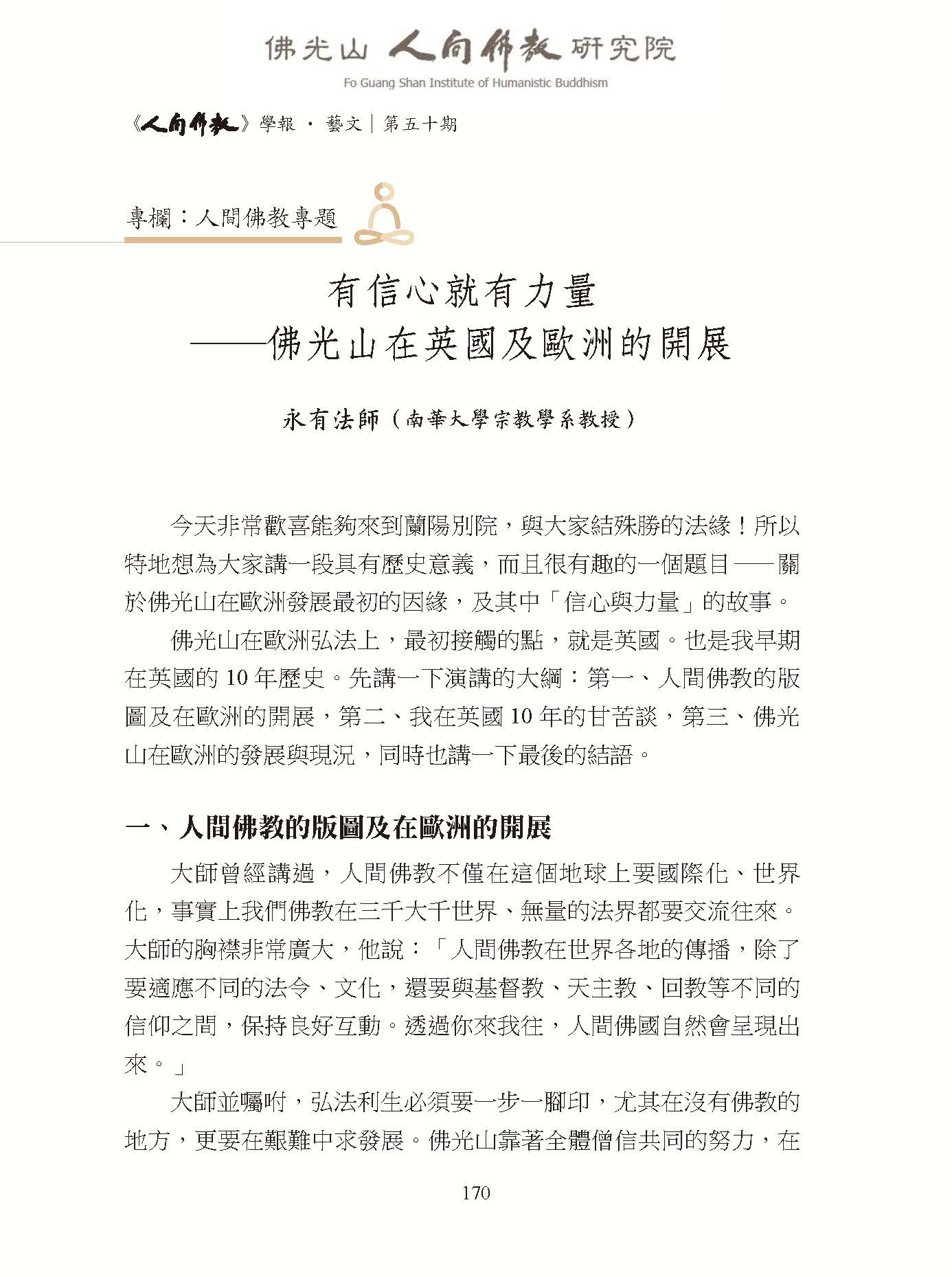 佛光山 人間佛教 研究院
Fo Guang Shan Institute of Humanistic Buddhism

《人間佛教》學報 · 藝文｜第五十期

專欄：人間佛教專題

有信心就有力量
——佛光山在英國及歐洲的開展

永有法師（南華大學宗教學系教授）

今天非常歡喜能夠來到蘭陽別院，與大家結殊勝的法緣！所以特地想為大家講一段具有歷史意義，而且很有趣的一個題目——關於佛光山在歐洲發展最初的因緣，及其中「信心與力量」的故事。

佛光山在歐洲弘法上，最初接觸的點，就是英國。也是我早期在英國的 10 年歷史。先講一下演講的大綱：第一、人間佛教的版圖及在歐洲的開展，第二、我在英國 10 年的甘苦談，第三、佛光山在歐洲的發展與現況，同時也講一下最後的結語。

一、人間佛教的版圖及在歐洲的開展

大師曾經講過，人間佛教不僅在這個地球上要國際化、世界化，事實上我們佛教在三千大千世界、無量的法界都要交流往來。大師的胸襟非常廣大，他說：「人間佛教在世界各地的傳播，除了要適應不同的法令、文化，還要與基督教、天主教、回教等不同的信仰之間，保持良好互動。透過你來我往，人間佛國自然會呈現出來。」

大師並囑咐，弘法利生必須要一步一腳印，尤其在沒有佛教的地方，更要在艱難中求發展。佛光山靠著全體僧信共同的努力，在

170